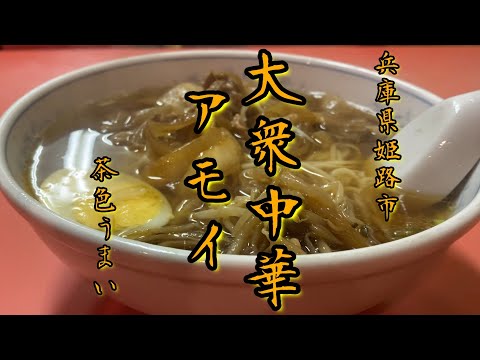 兵庫県姫路市

大衆中華

アモイ

茶色うまい